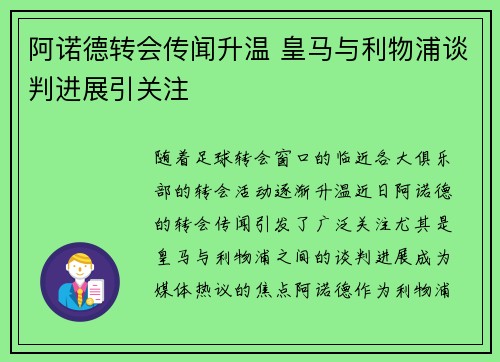 阿诺德转会传闻升温 皇马与利物浦谈判进展引关注

随着足球转会窗口的临近各大俱乐部的转会活动逐渐升温近日阿诺德的转会传闻引发了广泛关注尤其是皇马与利物浦之间的谈判进展成为媒体热议的焦点阿诺德作为利物浦